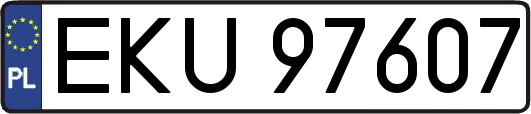 PL
EKU 97607